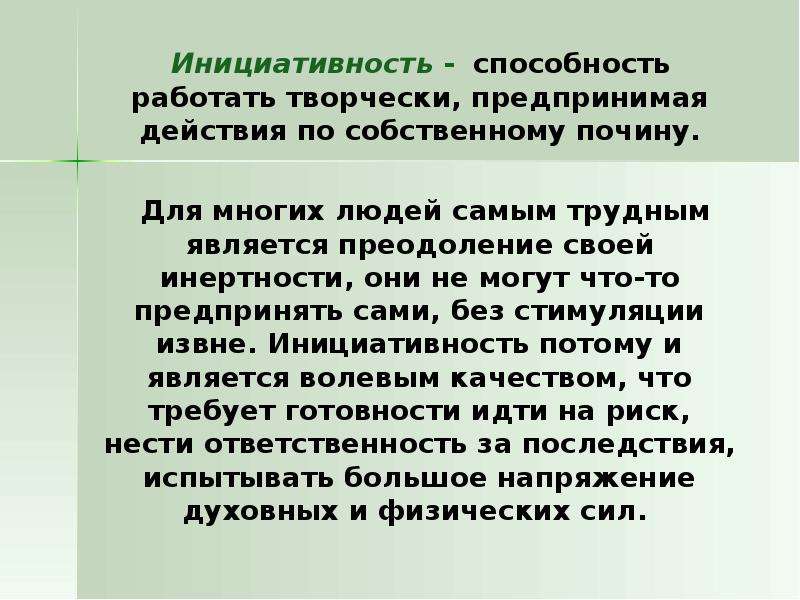 Инициативность - способность работать творчески, предпринимая действия по собственному почину.

Для многих людей самым трудным является преодоление своей инертности, они не могут что-то предпринять сами, без стимуляции извне. Инициативность потому и является волевым качеством, что требует готовности идти на риск, нести ответственность за последствия, испытывать большое напряжение духовных и физических сил.